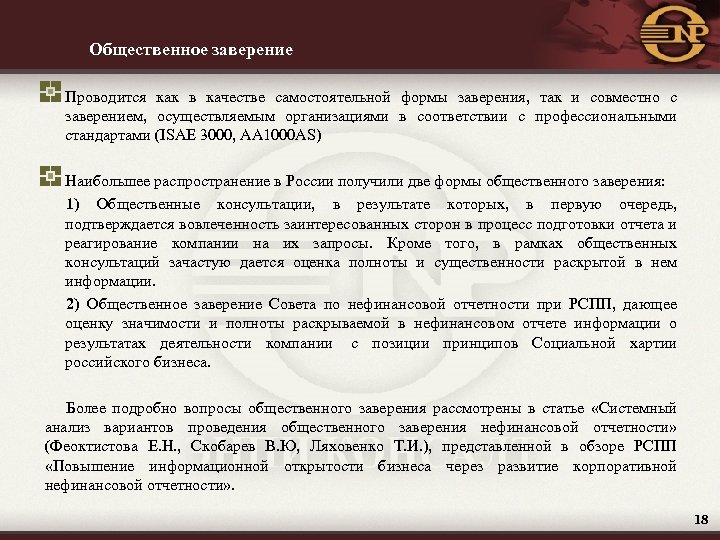 Общественное заверение

Проводится как в качестве самостоятельной формы заверения, так и совместно с заверением, осуществляемым организациями в соответствии с профессиональными стандартами (ISAE 3000, AA1000AS)

Наибольшее распространение в России получили две формы общественного заверения:

1) Общественные консультации, в результате которых, в первую очередь, подтверждается вовлеченность заинтересованных сторон в процесс подготовки отчета и реагирование компании на их запросы. Кроме того, в рамках общественных консультаций зачастую дается оценка полноты и существенности раскрытой в нем информации.

2) Общественное заверение Совета по нефинансовой отчетности при РСПП, дающее оценку значимости и полноты раскрываемой в нефинансовом отчете информации о результатах деятельности компании с позиции принципов Социальной хартии российского бизнеса.

Более подробно вопросы общественного заверения рассмотрены в статье «Системный анализ вариантов проведения общественного заверения нефинансовой отчетности» (Феоктистова Е.Н., Скобарев В.Ю, Ляховенко Т.И.), представленной в обзоре РСПП «Повышение информационной открытости бизнеса через развитие корпоративной нефинансовой отчетности».

18